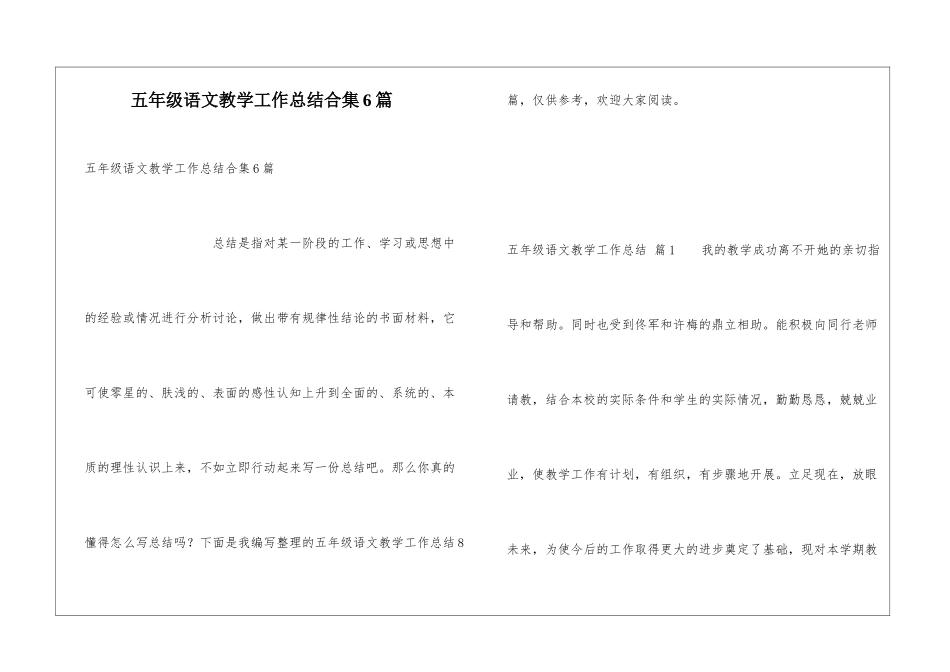 五年级语文教学工作总结合集6篇

五年级语文教学工作总结合集6篇

总结是指对某一阶段的工作、学习或思想中的经验或情况进行分析讨论，做出带有规律性结论的书面材料，它可使零星的、肤浅的、表面的感性认知上升到全面的、系统的、本质的理性认识上来，不如立即行动起来写一份总结吧。那么你真的懂得怎么写总结吗？下面是我编写整理的五年级语文教学工作总结8篇，仅供参考，欢迎大家阅读。

五年级语文教学工作总结 篇1　　我的教学成功离不开她的亲切指导和帮助。同时也受到佟军和许梅的鼎立相助。能积极向同行老师请教，结合本校的实际条件和学生的实际情况，勤勤恳恳，兢兢业业，使教学工作有计划，有组织，有步骤地开展。立足现在，放眼未来，为使今后的工作取得更大的进步奠定了基础，现对本学期教